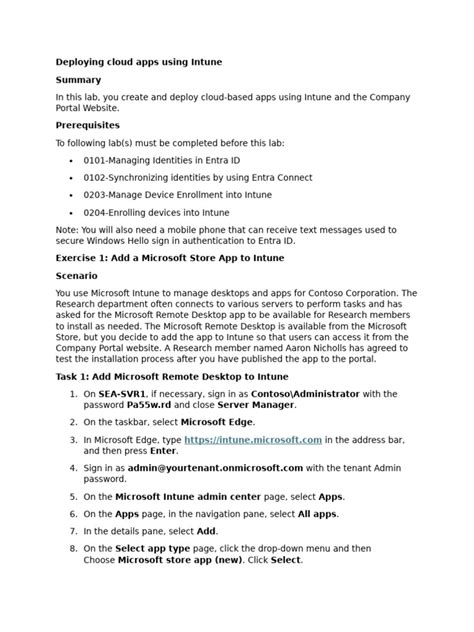 Deploying cloud apps using Intune

Summary

In this lab, you create and deploy cloud-based apps using Intune and the Company Portal Website.

Prerequisites

To following lab(s) must be completed before this lab:

- 0101-Managing Identities in Entra ID
- 0102-Synchronizing identities by using Entra Connect
- 0203-Manage Device Enrollment into Intune
- 0204-Enrolling devices into Intune

Note: You will also need a mobile phone that can receive text messages used to secure Windows Hello sign in authentication to Entra ID.

Exercise 1: Add a Microsoft Store App to Intune

Scenario

You use Microsoft Intune to manage desktops and apps for Contoso Corporation. The Research department often connects to various servers to perform tasks and has asked for the Microsoft Remote Desktop app to be available for Research members to install as needed. The Microsoft Remote Desktop is available from the Microsoft Store, but you decide to add the app to Intune so that users can access it from the Company Portal website. A Research member named Aaron Nicholls has agreed to test the installation process after you have published the app to the portal.

Task 1: Add Microsoft Remote Desktop to Intune

1. On SEA-SVR1, if necessary, sign in as Contoso\Administrator with the password Pa55w.rd and close Server Manager.
2. On the taskbar, select Microsoft Edge.
3. In Microsoft Edge, type https://intune.microsoft.com in the address bar, and then press Enter.
4. Sign in as admin@yourtenant.onmicrosoft.com with the tenant Admin password.
5. On the Microsoft Intune admin center page, select Apps.
6. On the Apps page, in the navigation pane, select All apps.
7. In the details pane, select Add.
8. On the Select app type page, click the drop-down menu and then Choose Microsoft store app (new). Click Select.